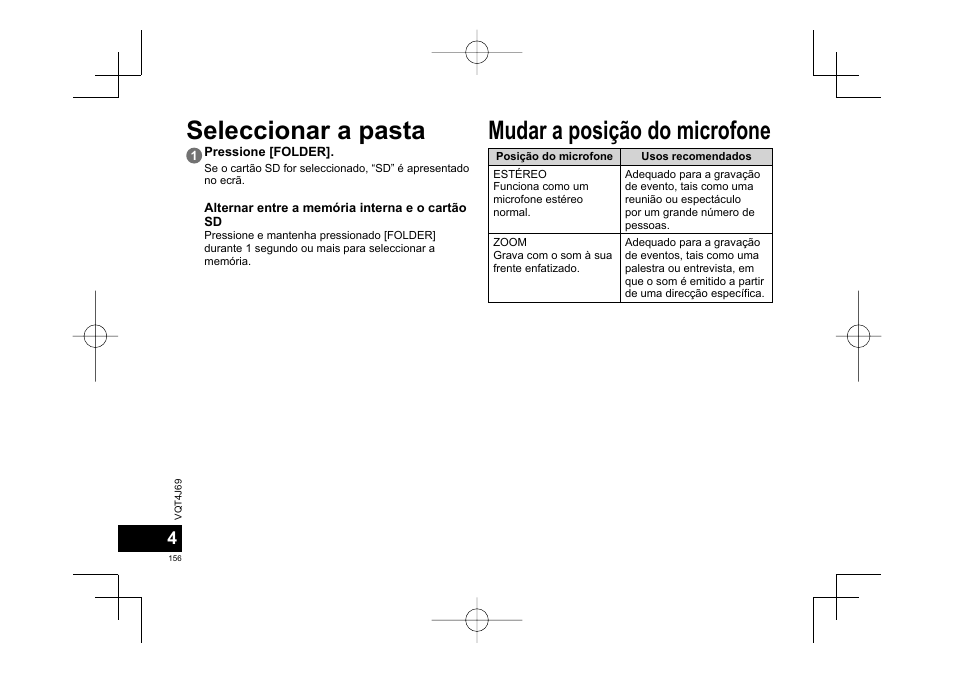 Seleccionar a pasta

1 Pressione [FOLDER].

Se o cartão SD for seleccionado, “SD” é apresentado no ecrã.

Alternar entre a memória interna e o cartão SD

Pressione e mantenha pressionado [FOLDER] durante 1 segundo ou mais para seleccionar a memória.

Mudar a posição do microfone

| Posição do microfone | Usos recomendados |
|---|---|
| ESTÉREO Funciona como um microfone estéreo normal. | Adequado para a gravação de evento, tais como uma reunião ou espectáculo por um grande número de pessoas. |
| ZOOM Grava com o som à sua frente enfatizado. | Adequado para a gravação de eventos, tais como uma palestra ou entrevista, em que o som é emitido a partir de uma direcção específica. |

VQT4J69

4

156